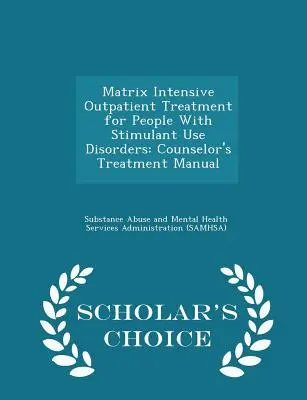 Matrix Intensive Outpatient Treatment for People With Stimulant Use Disorders: Counselor's Treatment Manual

Substance Abuse and Mental Health Services Administration (SAMHSA)

SCHOLAR'S CHOICE